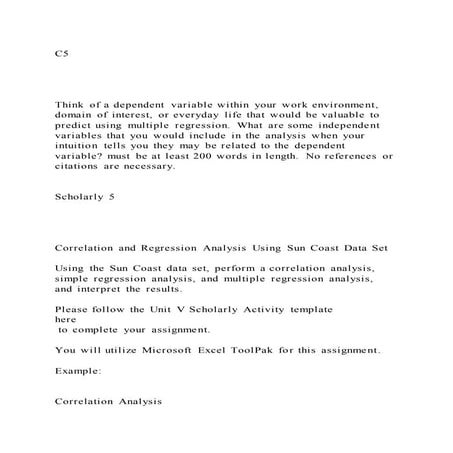 C5

Think of a dependent variable within your work environment, domain of interest, or everyday life that would be valuable to predict using multiple regression. What are some independent variables that you would include in the analysis when your intuition tells you they may be related to the dependent variable? must be at least 200 words in length. No references or citations are necessary.

Scholarly 5

Correlation and Regression Analysis Using Sun Coast Data Set

Using the Sun Coast data set, perform a correlation analysis, simple regression analysis, and multiple regression analysis, and interpret the results.

Please follow the Unit V Scholarly Activity template here to complete your assignment.

You will utilize Microsoft Excel ToolPak for this assignment.

Example:

Correlation Analysis